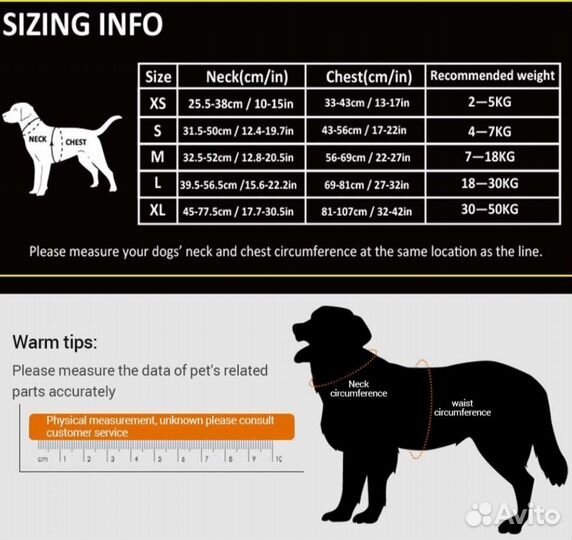 SIZING INFO

NECK
CHEST

| Size | Neck(cm/in) | Chest(cm/in) | Recommended weight |
|---|---|---|---|
| XS | 25.5-38cm / 10-15in | 33-43cm / 13-17in | 2—5KG |
| S | 31.5-50cm / 12.4-19.7in | 43-56cm / 17-22in | 4—7KG |
| M | 32.5-52cm / 12.8-20.5in | 56-69cm / 22-27in | 7—18KG |
| L | 39.5-56.5cm /15.6-22.2in | 69-81cm / 27-32in | 18—30KG |
| XL | 45-77.5cm / 17.7-30.5in | 81-107cm / 32-42in | 30—50KG |

Please measure your dogs' neck and chest circumference at the same location as the line.

Warm tips:
Please measure the data of pet's related parts accurately

Physical measurement, unknown please consult customer service

cm 1 2 3 4 5 6 7 8 9 10

Neck circumference

waist circumference

Avito